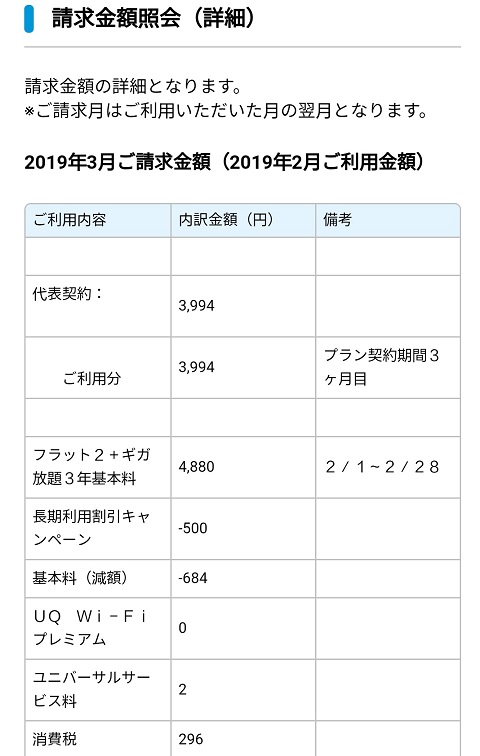 請求金額照会（詳細）

請求金額の詳細となります。
※ご請求月はご利用いただいた月の翌月となります。

2019年3月ご請求金額（2019年2月ご利用金額）

| ご利用内容 | 内訳金額（円） | 備考 |
|---|---|---|
| | | |
| 代表契約： | 3,994 | |
| ご利用分 | 3,994 | プラン契約期間３ヶ月目 |
| | | |
| フラット２＋ギガ放題３年基本料 | 4,880 | ２／１～２／２８ |
| 長期利用割引キャンペーン | -500 | |
| 基本料（減額） | -684 | |
| ＵＱ　Ｗｉ－Ｆｉプレミアム | 0 | |
| ユニバーサルサービス料 | 2 | |
| 消費税 | 296 | |